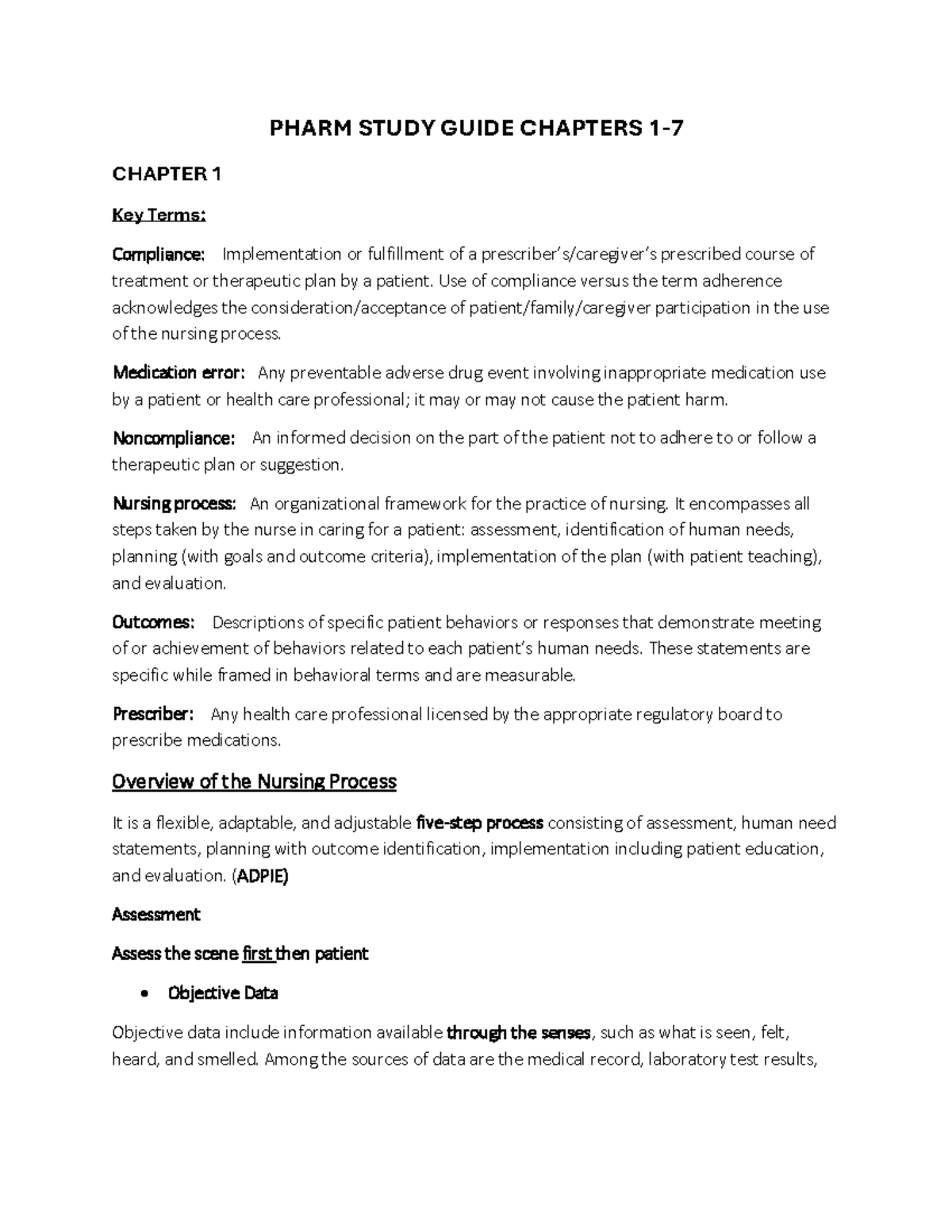 PHARM STUDY GUIDE CHAPTERS 1-7

CHAPTER 1

Key Terms:

Compliance: Implementation or fulfillment of a prescriber's/caregiver's prescribed course of treatment or therapeutic plan by a patient. Use of compliance versus the term adherence acknowledges the consideration/acceptance of patient/family/caregiver participation in the use of the nursing process.

Medication error: Any preventable adverse drug event involving inappropriate medication use by a patient or health care professional; it may or may not cause the patient harm.

Noncompliance: An informed decision on the part of the patient not to adhere to or follow a therapeutic plan or suggestion.

Nursing process: An organizational framework for the practice of nursing. It encompasses all steps taken by the nurse in caring for a patient: assessment, identification of human needs, planning (with goals and outcome criteria), implementation of the plan (with patient teaching), and evaluation.

Outcomes: Descriptions of specific patient behaviors or responses that demonstrate meeting of or achievement of behaviors related to each patient's human needs. These statements are specific while framed in behavioral terms and are measurable.

Prescriber: Any health care professional licensed by the appropriate regulatory board to prescribe medications.

Overview of the Nursing Process

It is a flexible, adaptable, and adjustable five-step process consisting of assessment, human need statements, planning with outcome identification, implementation including patient education, and evaluation. (ADPIE)

Assessment

Assess the scene first then patient

• Objective Data

Objective data include information available through the senses, such as what is seen, felt, heard, and smelled. Among the sources of data are the medical record, laboratory test results,